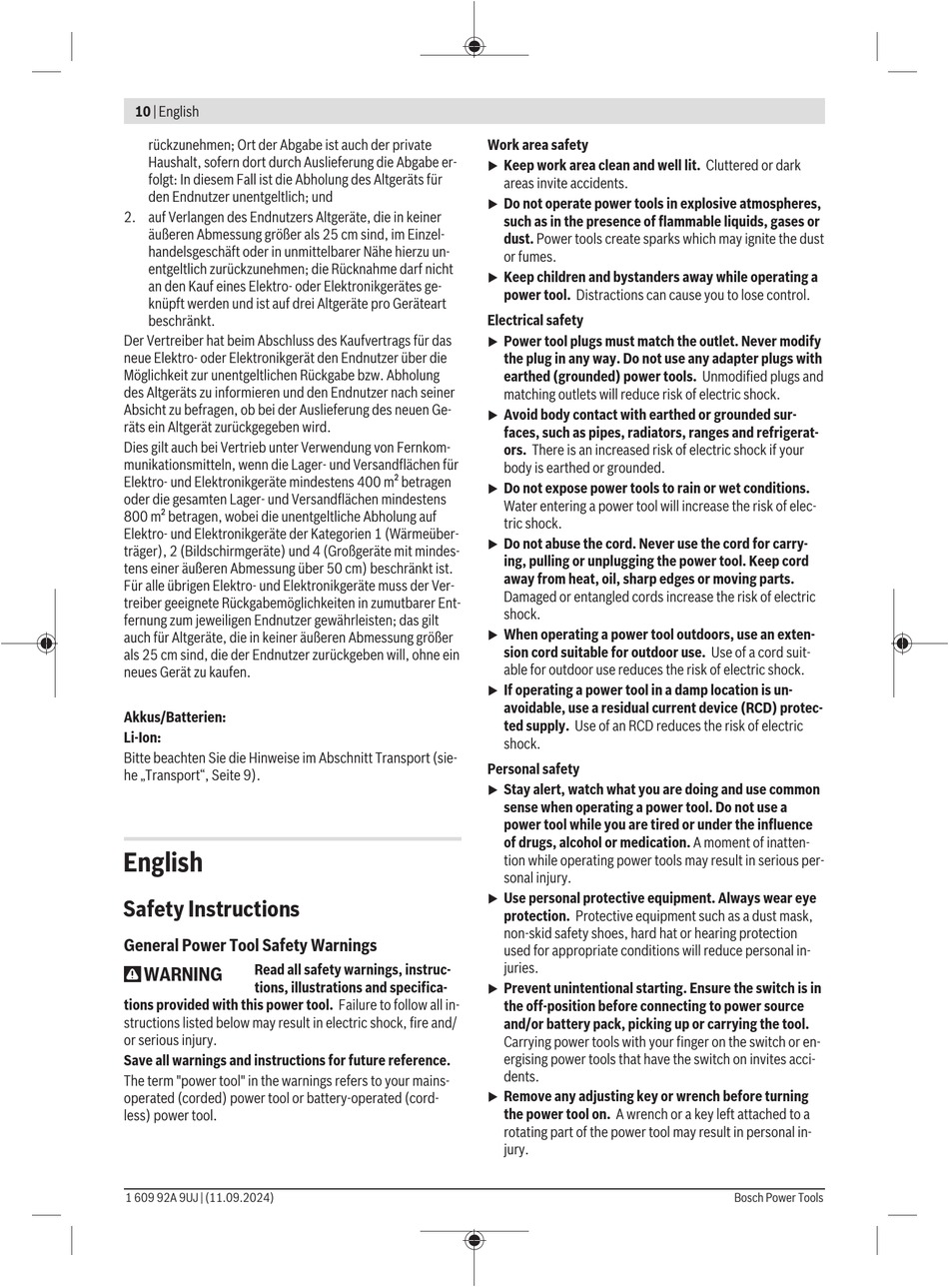 10 | English

rückzunehmen; Ort der Abgabe ist auch der private Haushalt, sofern dort durch Auslieferung die Abgabe erfolgt: In diesem Fall ist die Abholung des Altgeräts für den Endnutzer unentgeltlich; und

2. auf Verlangen des Endnutzers Altgeräte, die in keiner äußeren Abmessung größer als 25 cm sind, im Einzelhandelsgeschäft oder in unmittelbarer Nähe hierzu unentgeltlich zurückzunehmen; die Rücknahme darf nicht an den Kauf eines Elektro- oder Elektronikgerätes geknüpft werden und ist auf drei Altgeräte pro Geräteart beschränkt.

Der Vertreiber hat beim Abschluss des Kaufvertrags für das neue Elektro- oder Elektronikgerät den Endnutzer über die Möglichkeit zur unentgeltlichen Rückgabe bzw. Abholung des Altgeräts zu informieren und den Endnutzer nach seiner Absicht zu befragen, ob bei der Auslieferung des neuen Geräts ein Altgerät zurückgegeben wird.

Dies gilt auch bei Vertrieb unter Verwendung von Fernkommunikationsmitteln, wenn die Lager- und Versandflächen für Elektro- und Elektronikgeräte mindestens 400 m² betragen oder die gesamten Lager- und Versandflächen mindestens 800 m² betragen, wobei die unentgeltliche Abholung auf Elektro- und Elektronikgeräte der Kategorien 1 (Wärmeüberträger), 2 (Bildschirmgeräte) und 4 (Großgeräte mit mindestens einer äußeren Abmessung über 50 cm) beschränkt ist. Für alle übrigen Elektro- und Elektronikgeräte muss der Vertreiber geeignete Rückgabemöglichkeiten in zumutbarer Entfernung zum jeweiligen Endnutzer gewährleisten; das gilt auch für Altgeräte, die in keiner äußeren Abmessung größer als 25 cm sind, die der Endnutzer zurückgeben will, ohne ein neues Gerät zu kaufen.

Akkus/Batterien:
Li-Ion:
Bitte beachten Sie die Hinweise im Abschnitt Transport (siehe „Transport“, Seite 9).

English

Safety Instructions

General Power Tool Safety Warnings

WARNING Read all safety warnings, instructions, illustrations and specifications provided with this power tool. Failure to follow all instructions listed below may result in electric shock, fire and/or serious injury.

Save all warnings and instructions for future reference.

The term "power tool" in the warnings refers to your mains-operated (corded) power tool or battery-operated (cordless) power tool.

Work area safety

▶ Keep work area clean and well lit. Cluttered or dark areas invite accidents.

▶ Do not operate power tools in explosive atmospheres, such as in the presence of flammable liquids, gases or dust. Power tools create sparks which may ignite the dust or fumes.

▶ Keep children and bystanders away while operating a power tool. Distractions can cause you to lose control.

Electrical safety

▶ Power tool plugs must match the outlet. Never modify the plug in any way. Do not use any adapter plugs with earthed (grounded) power tools. Unmodified plugs and matching outlets will reduce risk of electric shock.

▶ Avoid body contact with earthed or grounded surfaces, such as pipes, radiators, ranges and refrigerators. There is an increased risk of electric shock if your body is earthed or grounded.

▶ Do not expose power tools to rain or wet conditions. Water entering a power tool will increase the risk of electric shock.

▶ Do not abuse the cord. Never use the cord for carrying, pulling or unplugging the power tool. Keep cord away from heat, oil, sharp edges or moving parts. Damaged or entangled cords increase the risk of electric shock.

▶ When operating a power tool outdoors, use an extension cord suitable for outdoor use. Use of a cord suitable for outdoor use reduces the risk of electric shock.

▶ If operating a power tool in a damp location is unavoidable, use a residual current device (RCD) protected supply. Use of an RCD reduces the risk of electric shock.

Personal safety

▶ Stay alert, watch what you are doing and use common sense when operating a power tool. Do not use a power tool while you are tired or under the influence of drugs, alcohol or medication. A moment of inattention while operating power tools may result in serious personal injury.

▶ Use personal protective equipment. Always wear eye protection. Protective equipment such as a dust mask, non-skid safety shoes, hard hat or hearing protection used for appropriate conditions will reduce personal injuries.

▶ Prevent unintentional starting. Ensure the switch is in the off-position before connecting to power source and/or battery pack, picking up or carrying the tool. Carrying power tools with your finger on the switch or energising power tools that have the switch on invites accidents.

▶ Remove any adjusting key or wrench before turning the power tool on. A wrench or a key left attached to a rotating part of the power tool may result in personal injury.

1 609 92A 9UJ | (11.09.2024) Bosch Power Tools